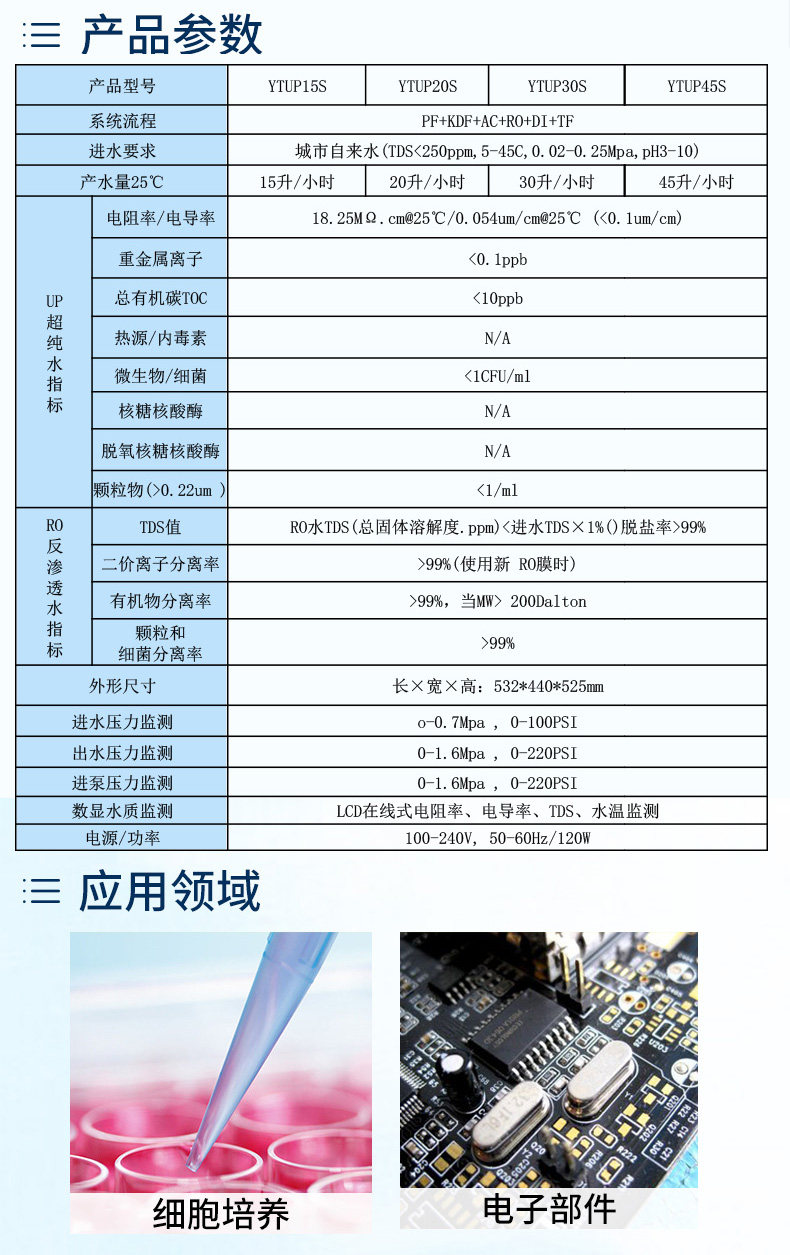 产品参数

| 产品型号 | | YTUP15S | YTUP20S | YTUP30S | YTUP45S |
|---|---|---|---|---|---|
| 系统流程 | | PF+KDF+AC+RO+DI+TF | | | |
| 进水要求 | | 城市自来水(TDS<250ppm,5-45C,0.02-0.25Mpa,pH3-10) | | | |
| 产水量25℃ | | 15升/小时 | 20升/小时 | 30升/小时 | 45升/小时 |
| UP超纯水指标 | 电阻率/电导率 | 18.25MΩ.cm@25℃/0.054um/cm@25℃ (<0.1um/cm) | | | |
| | 重金属离子 | <0.1ppb | | | |
| | 总有机碳TOC | <10ppb | | | |
| | 热源/内毒素 | N/A | | | |
| | 微生物/细菌 | <1CFU/ml | | | |
| | 核糖核酸酶 | N/A | | | |
| | 脱氧核糖核酸酶 | N/A | | | |
| | 颗粒物(>0.22um ) | <1/ml | | | |
| RO反渗透水指标 | TDS值 | RO水TDS(总固体溶解度.ppm)<进水TDS×1%()脱盐率>99% | | | |
| | 二价离子分离率 | >99%(使用新 RO膜时) | | | |
| | 有机物分离率 | >99%，当MW> 200Dalton | | | |
| | 颗粒和细菌分离率 | >99% | | | |
| 外形尺寸 | | 长×宽×高：532*440*525mm | | | |
| 进水压力监测 | | o-0.7Mpa , 0-100PSI | | | |
| 出水压力监测 | | 0-1.6Mpa , 0-220PSI | | | |
| 进泵压力监测 | | 0-1.6Mpa , 0-220PSI | | | |
| 数显水质监测 | | LCD在线式电阻率、电导率、TDS、水温监测 | | | |
| 电源/功率 | | 100-240V, 50-60Hz/120W | | | |

应用领域

细胞培养

电子部件